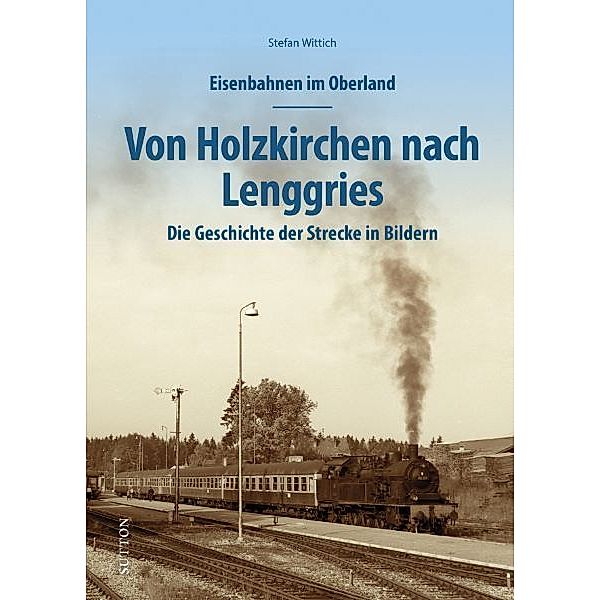 Stefan Wittich

Eisenbahnen im Oberland

Von Holzkirchen nach Lenggries

Die Geschichte der Strecke in Bildern

SUTTON